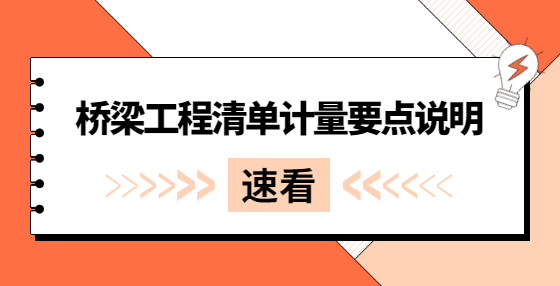 桥梁工程清单计量要点说明

速看